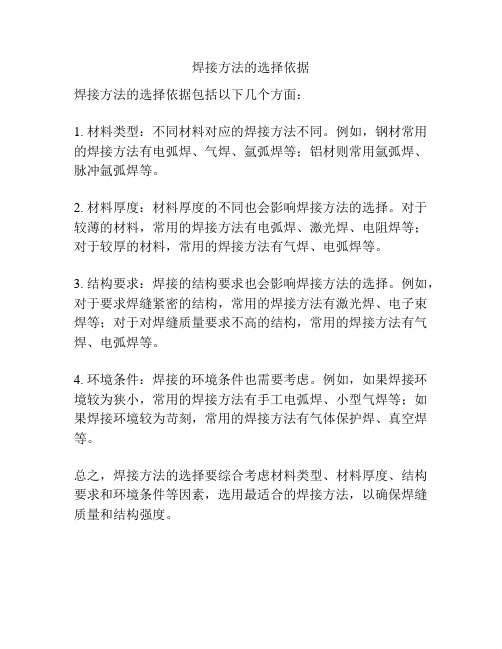 焊接方法的选择依据

焊接方法的选择依据包括以下几个方面：

1. 材料类型：不同材料对应的焊接方法不同。例如，钢材常用的焊接方法有电弧焊、气焊、氩弧焊等；铝材则常用氩弧焊、脉冲氩弧焊等。

2. 材料厚度：材料厚度的不同也会影响焊接方法的选择。对于较薄的材料，常用的焊接方法有电弧焊、激光焊、电阻焊等；对于较厚的材料，常用的焊接方法有气焊、电弧焊等。

3. 结构要求：焊接的结构要求也会影响焊接方法的选择。例如，对于要求焊缝紧密的结构，常用的焊接方法有激光焊、电子束焊等；对于对焊缝质量要求不高的结构，常用的焊接方法有气焊、电弧焊等。

4. 环境条件：焊接的环境条件也需要考虑。例如，如果焊接环境较为狭小，常用的焊接方法有手工电弧焊、小型气焊等；如果焊接环境较为苛刻，常用的焊接方法有气体保护焊、真空焊等。

总之，焊接方法的选择要综合考虑材料类型、材料厚度、结构要求和环境条件等因素，选用最适合的焊接方法，以确保焊缝质量和结构强度。